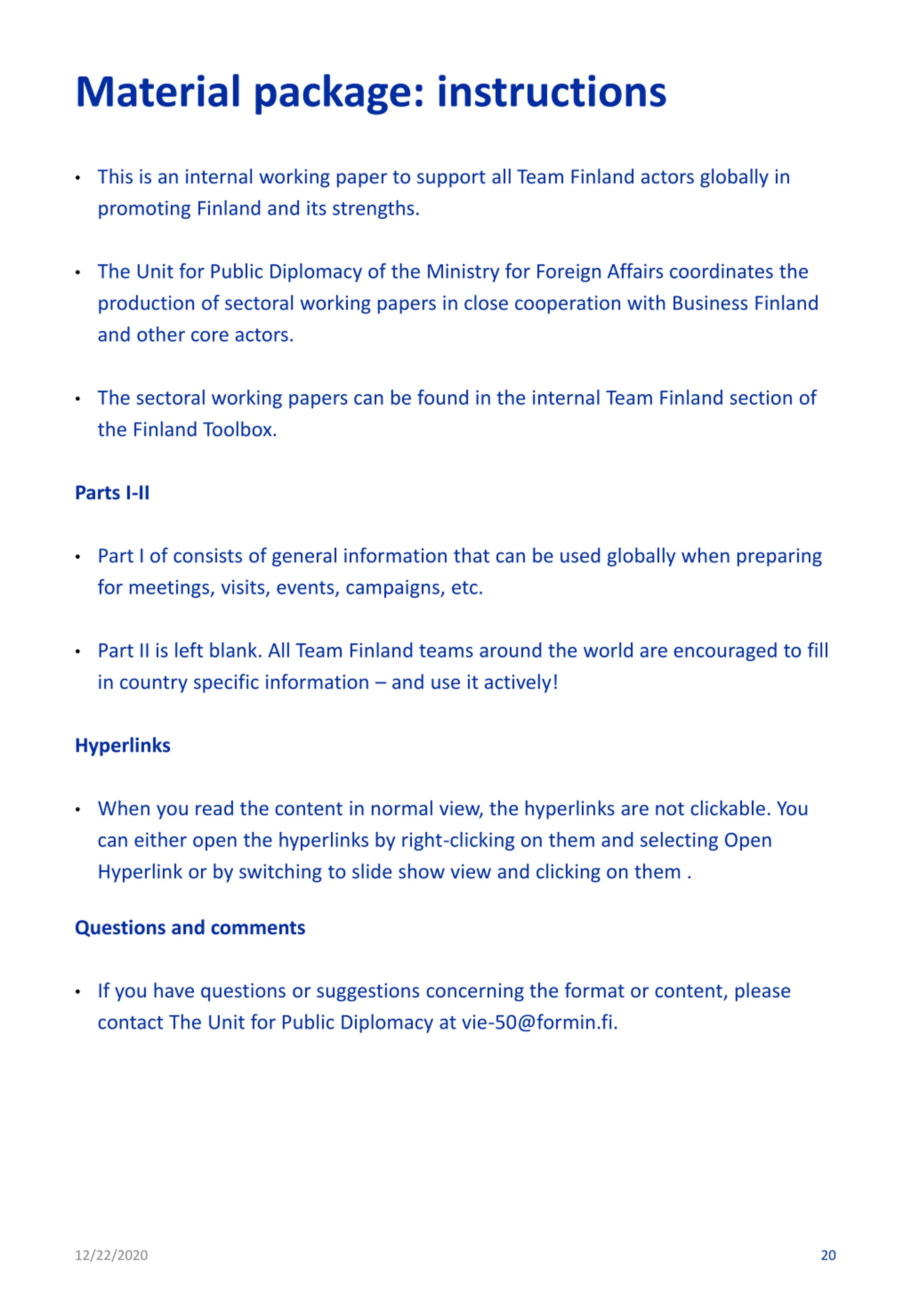 Material package: instructions

• This is an internal working paper to support all Team Finland actors globally in promoting Finland and its strengths.

• The Unit for Public Diplomacy of the Ministry for Foreign Affairs coordinates the production of sectoral working papers in close cooperation with Business Finland and other core actors.

• The sectoral working papers can be found in the internal Team Finland section of the Finland Toolbox.

Parts I-II

• Part I of consists of general information that can be used globally when preparing for meetings, visits, events, campaigns, etc.

• Part II is left blank. All Team Finland teams around the world are encouraged to fill in country specific information – and use it actively!

Hyperlinks

• When you read the content in normal view, the hyperlinks are not clickable. You can either open the hyperlinks by right-clicking on them and selecting Open Hyperlink or by switching to slide show view and clicking on them .

Questions and comments

• If you have questions or suggestions concerning the format or content, please contact The Unit for Public Diplomacy at vie-50@formin.fi.

12/22/2020

20